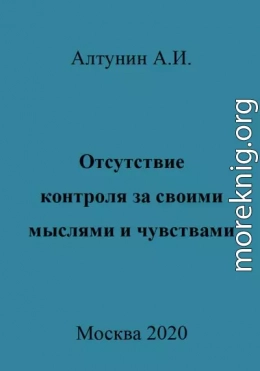 Алтунин А.И.

Отсутствие контроля за своими мыслями и чувствами

moreknig.org

Москва 2020